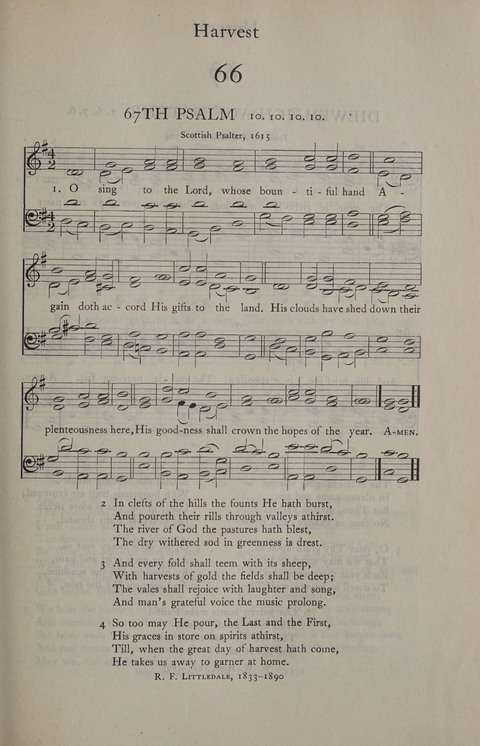 Harvest

66

67TH PSALM 10. 10. 10. 10.

Scottish Psalter, 1615

1. O sing to the Lord, whose boun - ti - ful hand A - gain doth ac - cord His gifts to the land. His clouds have shed down their plenteousness here, His good-ness shall crown the hopes of the year. A-MEN.

2 In clefts of the hills the founts He hath burst, And poureth their rills through valleys athirst. The river of God the pastures hath blest, The dry withered sod in greenness is drest.

3 And every fold shall teem with its sheep, With harvests of gold the fields shall be deep; The vales shall rejoice with laughter and song, And man's grateful voice the music prolong.

4 So too may He pour, the Last and the First, His graces in store on spirits athirst, Till, when the great day of harvest hath come, He takes us away to garner at home.

R. F. LITTLEDALE, 1833–1890